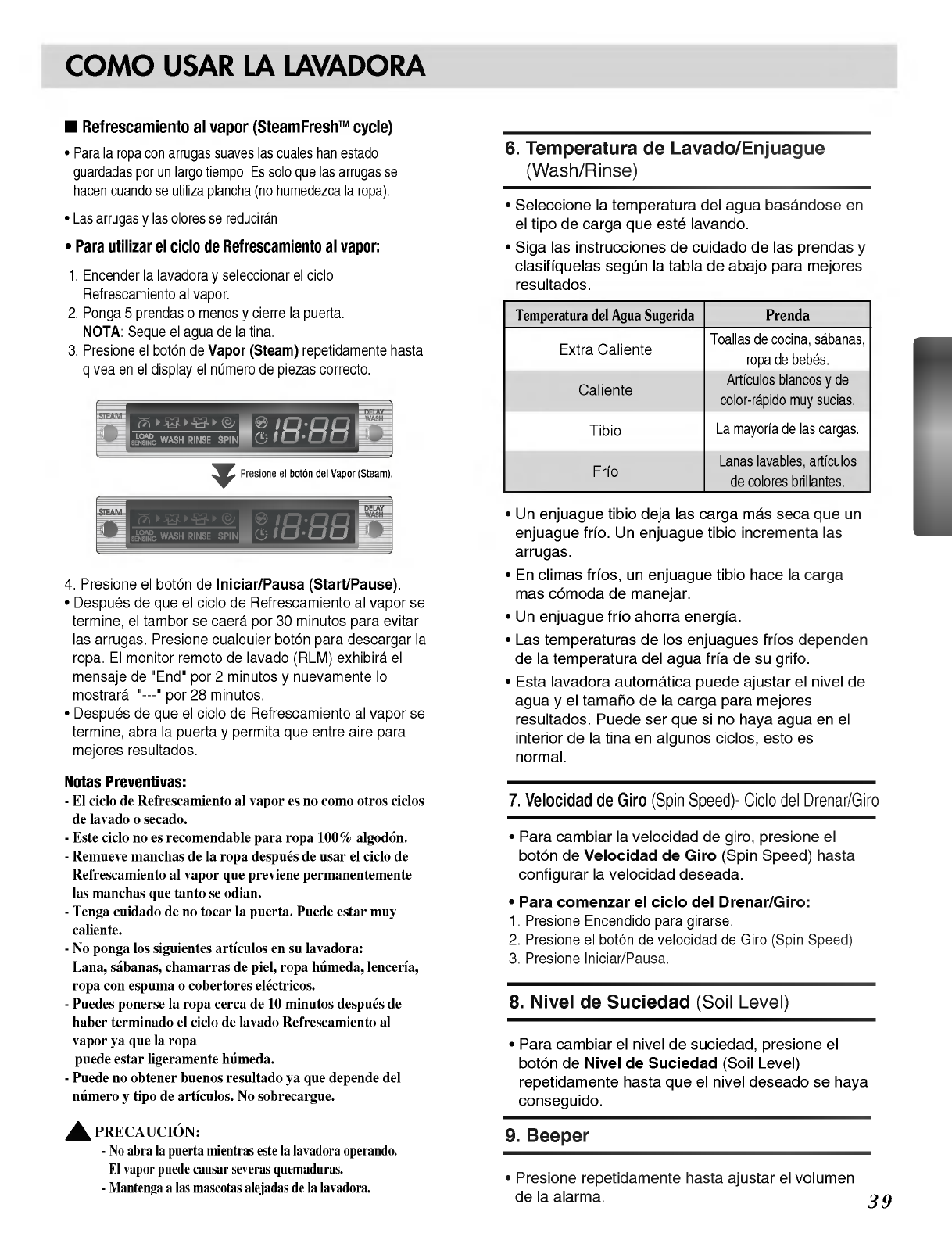 COMO USAR LA LAVADORA

■ Refrescamiento al vapor (SteamFresh™ cycle)

• Para la ropa con arrugas suaves las cuales han estado guardadas por un largo tiempo. Es solo que las arrugas se hacen cuando se utiliza plancha (no humedezca la ropa).

• Las arrugas y las olores se reducirán

• Para utilizar el ciclo de Refrescamiento al vapor:

1. Encender la lavadora y seleccionar el ciclo Refrescamiento al vapor.
2. Ponga 5 prendas o menos y cierre la puerta. NOTA: Seque el agua de la tina.
3. Presione el botón de Vapor (Steam) repetidamente hasta q vea en el display el número de piezas correcto.

STEAM LOAD SENSING WASH RINSE SPIN 18:88 DELAY WASH

Presione el botón del Vapor (Steam).

STEAM LOAD SENSING WASH RINSE SPIN 18:88 DELAY WASH

4. Presione el botón de Iniciar/Pausa (Start/Pause).
• Después de que el ciclo de Refrescamiento al vapor se termine, el tambor se caerá por 30 minutos para evitar las arrugas. Presione cualquier botón para descargar la ropa. El monitor remoto de lavado (RLM) exhibirá el mensaje de "End" por 2 minutos y nuevamente lo mostrará "---" por 28 minutos.
• Después de que el ciclo de Refrescamiento al vapor se termine, abra la puerta y permita que entre aire para mejores resultados.

Notas Preventivas:
- El ciclo de Refrescamiento al vapor es no como otros ciclos de lavado o secado.
- Este ciclo no es recomendable para ropa 100% algodón.
- Remueve manchas de la ropa después de usar el ciclo de Refrescamiento al vapor que previene permanentemente las manchas que tanto se odian.
- Tenga cuidado de no tocar la puerta. Puede estar muy caliente.
- No ponga los siguientes artículos en su lavadora: Lana, sábanas, chamarras de piel, ropa húmeda, lencería, ropa con espuma o cobertores eléctricos.
- Puedes ponerse la ropa cerca de 10 minutos después de haber terminado el ciclo de lavado Refrescamiento al vapor ya que la ropa puede estar ligeramente húmeda.
- Puede no obtener buenos resultado ya que depende del número y tipo de artículos. No sobrecargue.

PRECAUCIÓN:
- No abra la puerta mientras este la lavadora operando. El vapor puede causar severas quemaduras.
- Mantenga a las mascotas alejadas de la lavadora.

6. Temperatura de Lavado/Enjuague (Wash/Rinse)

• Seleccione la temperatura del agua basándose en el tipo de carga que esté lavando.
• Siga las instrucciones de cuidado de las prendas y clasifíquelas según la tabla de abajo para mejores resultados.

| Temperatura del Agua Sugerida | Prenda |
|---|---|
| Extra Caliente | Toallas de cocina, sábanas, ropa de bebés. |
| Caliente | Artículos blancos y de color-rápido muy sucias. |
| Tibio | La mayoría de las cargas. |
| Frío | Lanas lavables, artículos de colores brillantes. |

• Un enjuague tibio deja las carga más seca que un enjuague frío. Un enjuague tibio incrementa las arrugas.
• En climas fríos, un enjuague tibio hace la carga mas cómoda de manejar.
• Un enjuague frío ahorra energía.
• Las temperaturas de los enjuagues fríos dependen de la temperatura del agua fría de su grifo.
• Esta lavadora automática puede ajustar el nivel de agua y el tamaño de la carga para mejores resultados. Puede ser que si no haya agua en el interior de la tina en algunos ciclos, esto es normal.

7. Velocidad de Giro (Spin Speed)- Ciclo del Drenar/Giro

• Para cambiar la velocidad de giro, presione el botón de Velocidad de Giro (Spin Speed) hasta configurar la velocidad deseada.

• Para comenzar el ciclo del Drenar/Giro:
1. Presione Encendido para girarse.
2. Presione el botón de velocidad de Giro (Spin Speed)
3. Presione Iniciar/Pausa.

8. Nivel de Suciedad (Soil Level)

• Para cambiar el nivel de suciedad, presione el botón de Nivel de Suciedad (Soil Level) repetidamente hasta que el nivel deseado se haya conseguido.

9. Beeper

• Presione repetidamente hasta ajustar el volumen de la alarma.

39